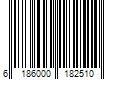 6 186000 182510